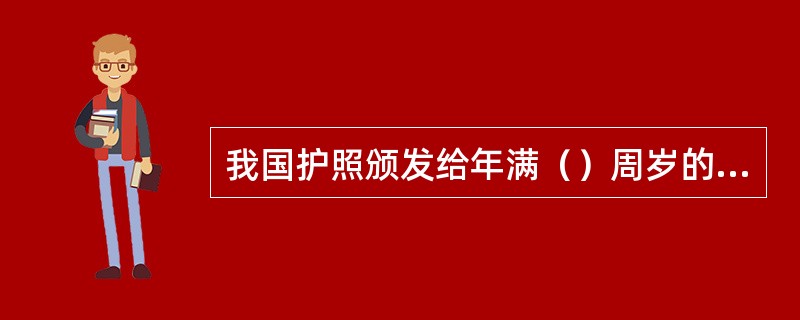 我国护照颁发给年满（）周岁的...